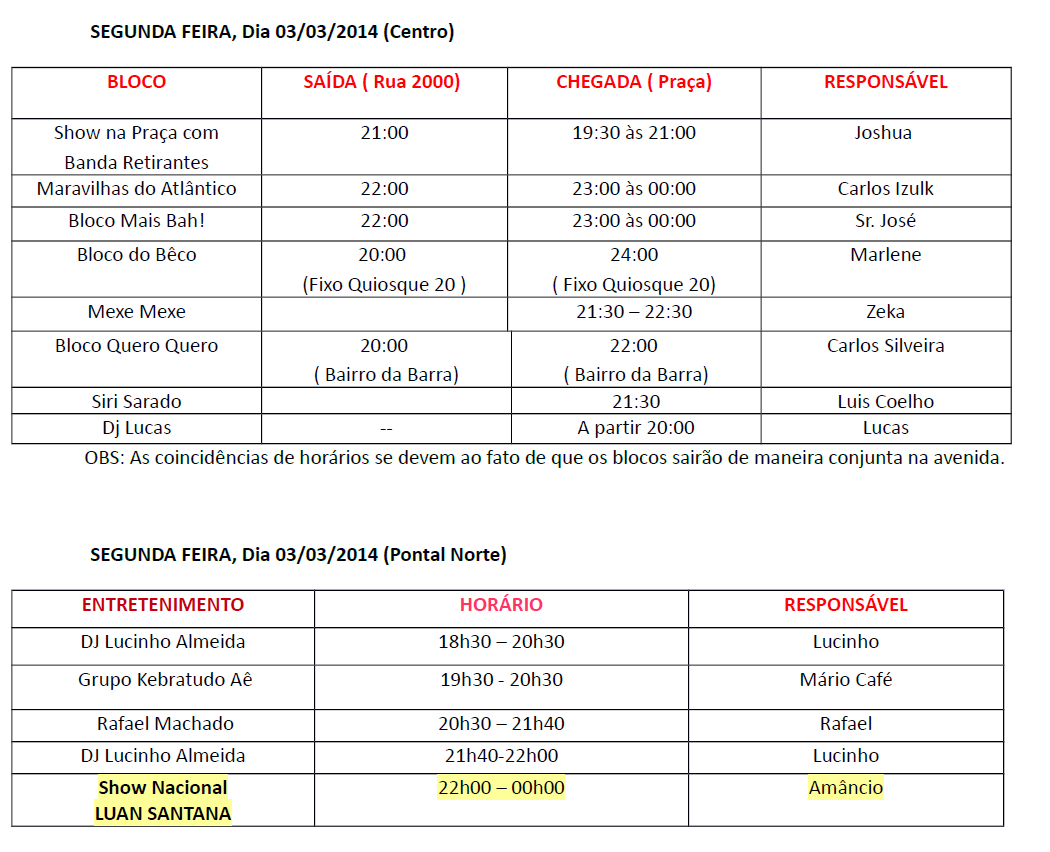 SEGUNDA FEIRA, Dia 03/03/2014 (Centro)

| BLOCO | SAÍDA ( Rua 2000) | CHEGADA ( Praça) | RESPONSÁVEL |
|---|---|---|---|
| Show na Praça com Banda Retirantes | 21:00 | 19:30 às 21:00 | Joshua |
| Maravilhas do Atlântico | 22:00 | 23:00 às 00:00 | Carlos Izulk |
| Bloco Mais Bah! | 22:00 | 23:00 às 00:00 | Sr. José |
| Bloco do Bêco | 20:00 (Fixo Quiosque 20 ) | 24:00 ( Fixo Quiosque 20) | Marlene |
| Mexe Mexe | | 21:30 – 22:30 | Zeka |
| Bloco Quero Quero | 20:00 ( Bairro da Barra) | 22:00 ( Bairro da Barra) | Carlos Silveira |
| Siri Sarado | | 21:30 | Luis Coelho |
| Dj Lucas | -- | A partir 20:00 | Lucas |

OBS: As coincidências de horários se devem ao fato de que os blocos sairão de maneira conjunta na avenida.

SEGUNDA FEIRA, Dia 03/03/2014 (Pontal Norte)

| ENTRETENIMENTO | HORÁRIO | RESPONSÁVEL |
|---|---|---|
| DJ Lucinho Almeida | 18h30 – 20h30 | Lucinho |
| Grupo Kebratudo Aê | 19h30 - 20h30 | Mário Café |
| Rafael Machado | 20h30 – 21h40 | Rafael |
| DJ Lucinho Almeida | 21h40-22h00 | Lucinho |
| Show Nacional LUAN SANTANA | 22h00 – 00h00 | Amâncio |